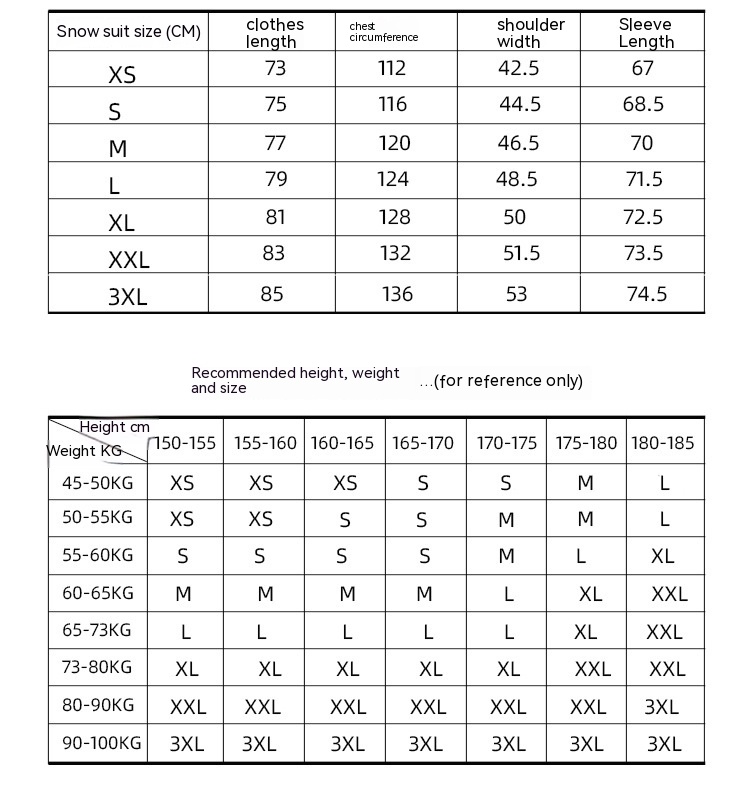 | Snow suit size (CM) | clothes length | chest circumference | shoulder width | Sleeve Length |
|---|---|---|---|---|
| XS | 73 | 112 | 42.5 | 67 |
| S | 75 | 116 | 44.5 | 68.5 |
| M | 77 | 120 | 46.5 | 70 |
| L | 79 | 124 | 48.5 | 71.5 |
| XL | 81 | 128 | 50 | 72.5 |
| XXL | 83 | 132 | 51.5 | 73.5 |
| 3XL | 85 | 136 | 53 | 74.5 |

Recommended height, weight and size ...(for reference only)

| Height cm / Weight KG | 150-155 | 155-160 | 160-165 | 165-170 | 170-175 | 175-180 | 180-185 |
|---|---|---|---|---|---|---|---|
| 45-50KG | XS | XS | XS | S | S | M | L |
| 50-55KG | XS | XS | S | S | M | M | L |
| 55-60KG | S | S | S | S | M | L | XL |
| 60-65KG | M | M | M | M | L | XL | XXL |
| 65-73KG | L | L | L | L | L | XL | XXL |
| 73-80KG | XL | XL | XL | XL | XL | XXL | XXL |
| 80-90KG | XXL | XXL | XXL | XXL | XXL | XXL | 3XL |
| 90-100KG | 3XL | 3XL | 3XL | 3XL | 3XL | 3XL | 3XL |